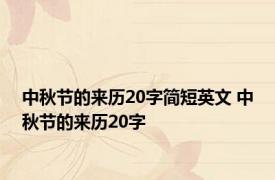 中秋节的来历20字简短英文 中秋节的来历20字